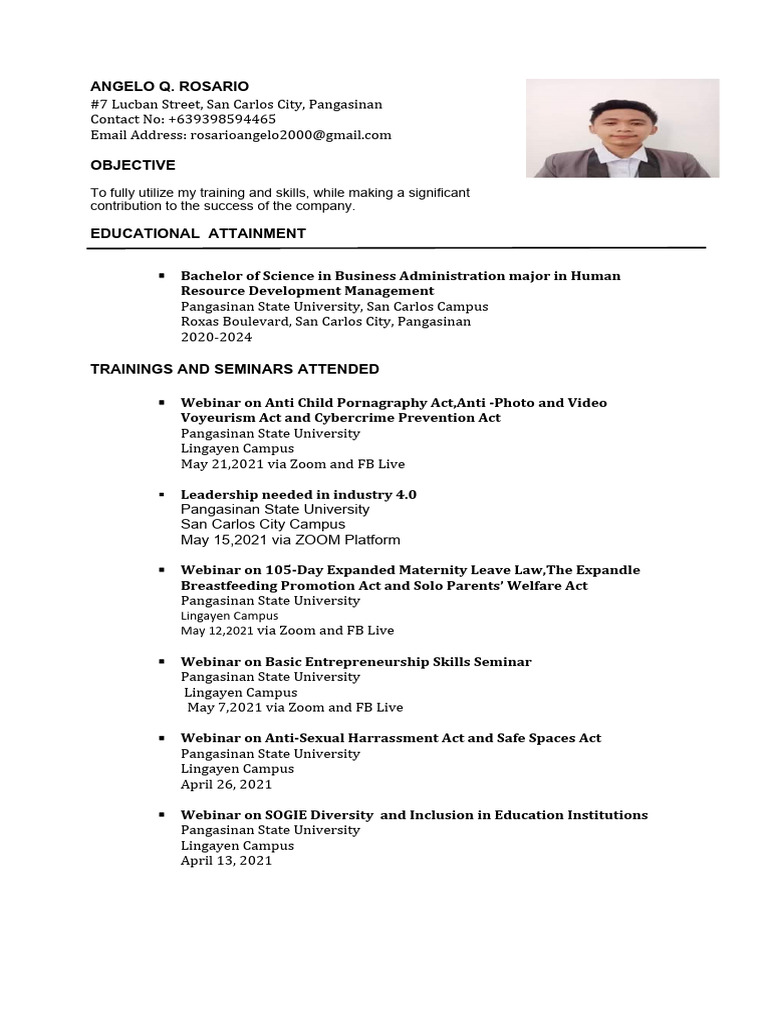 ANGELO Q. ROSARIO
#7 Lucban Street, San Carlos City, Pangasinan
Contact No: +639398594465
Email Address: rosarioangelo2000@gmail.com

OBJECTIVE

To fully utilize my training and skills, while making a significant contribution to the success of the company.

EDUCATIONAL ATTAINMENT

▪ Bachelor of Science in Business Administration major in Human Resource Development Management
Pangasinan State University, San Carlos Campus
Roxas Boulevard, San Carlos City, Pangasinan
2020-2024

TRAININGS AND SEMINARS ATTENDED

▪ Webinar on Anti Child Pornagraphy Act,Anti -Photo and Video Voyeurism Act and Cybercrime Prevention Act
Pangasinan State University
Lingayen Campus
May 21,2021 via Zoom and FB Live

▪ Leadership needed in industry 4.0
Pangasinan State University
San Carlos City Campus
May 15,2021 via ZOOM Platform

▪ Webinar on 105-Day Expanded Maternity Leave Law,The Expandle Breastfeeding Promotion Act and Solo Parents' Welfare Act
Pangasinan State University
Lingayen Campus
May 12,2021 via Zoom and FB Live

▪ Webinar on Basic Entrepreneurship Skills Seminar
Pangasinan State University
Lingayen Campus
May 7,2021 via Zoom and FB Live

▪ Webinar on Anti-Sexual Harrassment Act and Safe Spaces Act
Pangasinan State University
Lingayen Campus
April 26, 2021

▪ Webinar on SOGIE Diversity and Inclusion in Education Institutions
Pangasinan State University
Lingayen Campus
April 13, 2021